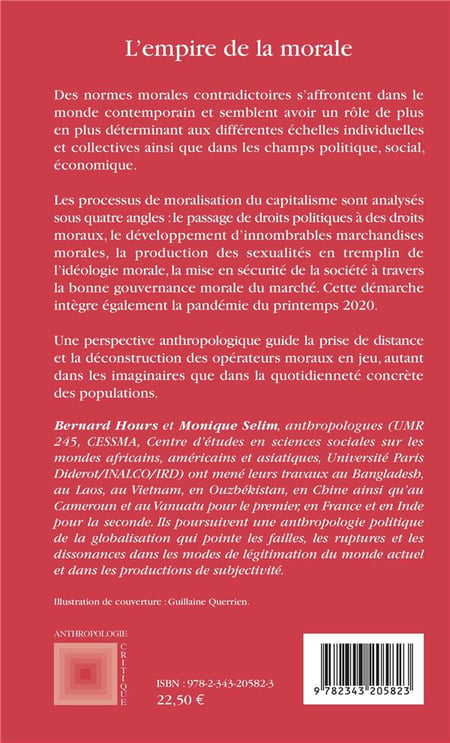 L'empire de la morale

Des normes morales contradictoires s'affrontent dans le monde contemporain et semblent avoir un rôle de plus en plus déterminant aux différentes échelles individuelles et collectives ainsi que dans les champs politique, social, économique.

Les processus de moralisation du capitalisme sont analysés sous quatre angles : le passage de droits politiques à des droits moraux, le développement d'innombrables marchandises morales, la production des sexualités en tremplin de l'idéologie morale, la mise en sécurité de la société à travers la bonne gouvernance morale du marché. Cette démarche intègre également la pandémie du printemps 2020.

Une perspective anthropologique guide la prise de distance et la déconstruction des opérateurs moraux en jeu, autant dans les imaginaires que dans la quotidienneté concrète des populations.

Bernard Hours et Monique Selim, anthropologues (UMR 245, CESSMA, Centre d'études en sciences sociales sur les mondes africains, américains et asiatiques, Université Paris Diderot/INALCO/IRD) ont mené leurs travaux au Bangladesh, au Laos, au Vietnam, en Ouzbékistan, en Chine ainsi qu'au Cameroun et au Vanuatu pour le premier, en France et en Inde pour la seconde. Ils poursuivent une anthropologie politique de la globalisation qui pointe les failles, les ruptures et les dissonances dans les modes de légitimation du monde actuel et dans les productions de subjectivité.

Illustration de couverture : Guillaine Querrien.

ANTHROPOLOGIE
CRITIQUE

ISBN : 978-2-343-20582-3
22,50 €

9 782343 205823